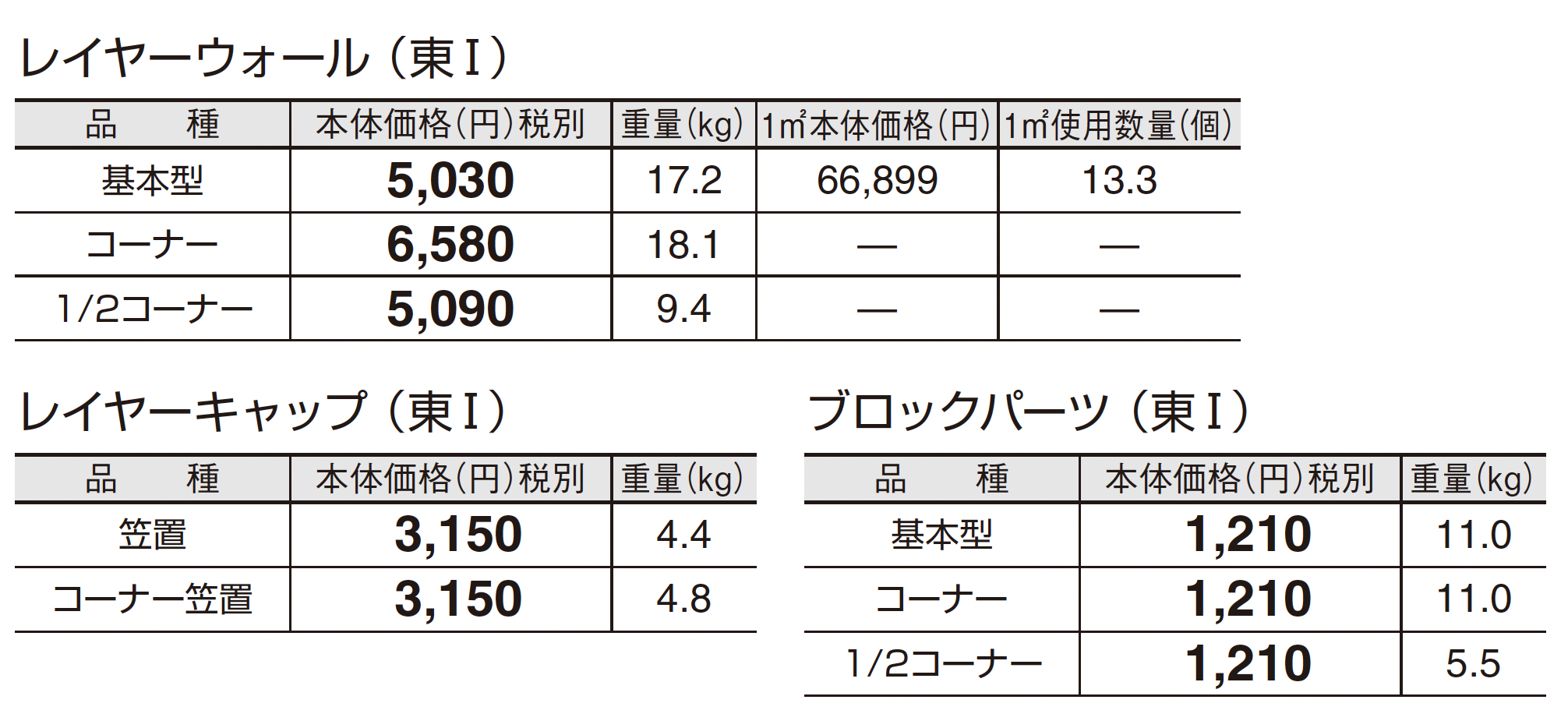 レイヤーウォール（東I）

| 品 種 | 本体価格(円)税別 | 重量(kg) | 1㎡本体価格(円) | 1㎡使用数量(個) |
|---|---|---|---|---|
| 基本型 | 5,030 | 17.2 | 66,899 | 13.3 |
| コーナー | 6,580 | 18.1 | — | — |
| 1/2コーナー | 5,090 | 9.4 | — | — |

レイヤーキャップ（東I）

| 品 種 | 本体価格(円)税別 | 重量(kg) |
|---|---|---|
| 笠置 | 3,150 | 4.4 |
| コーナー笠置 | 3,150 | 4.8 |

ブロックパーツ（東I）

| 品 種 | 本体価格(円)税別 | 重量(kg) |
|---|---|---|
| 基本型 | 1,210 | 11.0 |
| コーナー | 1,210 | 11.0 |
| 1/2コーナー | 1,210 | 5.5 |